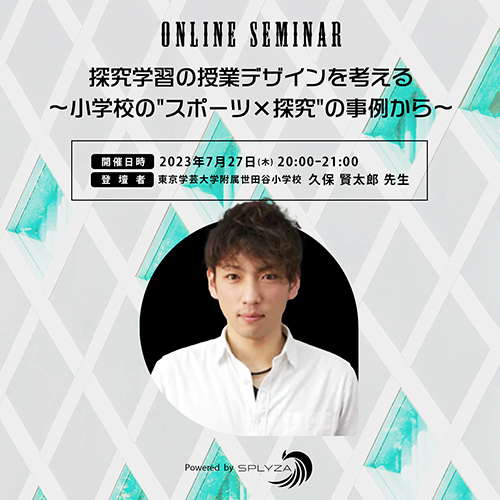 ONLINE SEMINAR

探究学習の授業デザインを考える
〜小学校の"スポーツ×探究"の事例から〜

開催日時 2023年7月27日(木) 20:00-21:00
登壇者 東京学芸大学附属世田谷小学校 久保 賢太郎 先生

Powered by SPLYZA